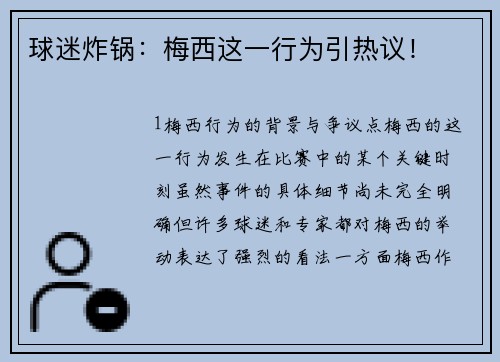 球迷炸锅：梅西这一行为引热议！

1梅西行为的背景与争议点梅西的这一行为发生在比赛中的某个关键时刻虽然事件的具体细节尚未完全明确但许多球迷和专家都对梅西的举动表达了强烈的看法一方面梅西作